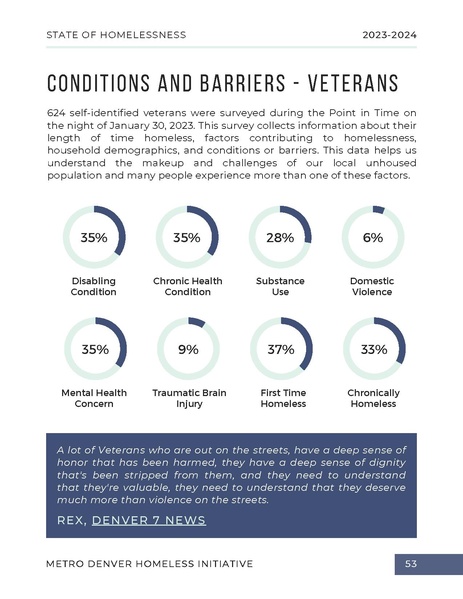 STATE OF HOMELESSNESS

2023-2024

CONDITIONS AND BARRIERS - VETERANS

624 self-identified veterans were surveyed during the Point in Time on the night of January 30, 2023. This survey collects information about their length of time homeless, factors contributing to homelessness, household demographics, and conditions or barriers. This data helps us understand the makeup and challenges of our local unhoused population and many people experience more than one of these factors.

35%
Disabling Condition

35%
Chronic Health Condition

28%
Substance Use

6%
Domestic Violence

35%
Mental Health Concern

9%
Traumatic Brain Injury

37%
First Time Homeless

33%
Chronically Homeless

A lot of Veterans who are out on the streets, have a deep sense of honor that has been harmed, they have a deep sense of dignity that's been stripped from them, and they need to understand that they're valuable, they need to understand that they deserve much more than violence on the streets.

REX, DENVER 7 NEWS

METRO DENVER HOMELESS INITIATIVE

53